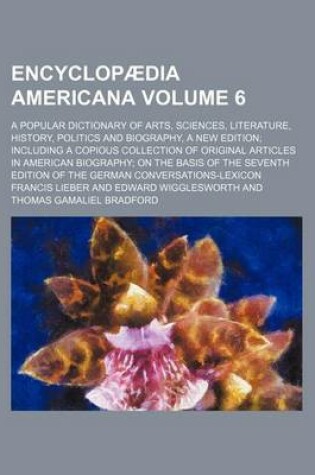 ENCYCLOPÆDIA AMERICANA VOLUME 6

A POPULAR DICTIONARY OF ARTS, SCIENCES, LITERATURE, HISTORY, POLITICS AND BIOGRAPHY, A NEW EDITION; INCLUDING A COPIOUS COLLECTION OF ORIGINAL ARTICLES IN AMERICAN BIOGRAPHY; ON THE BASIS OF THE SEVENTH EDITION OF THE GERMAN CONVERSATIONS-LEXICON FRANCIS LIEBER AND EDWARD WIGGLESWORTH AND THOMAS GAMALIEL BRADFORD